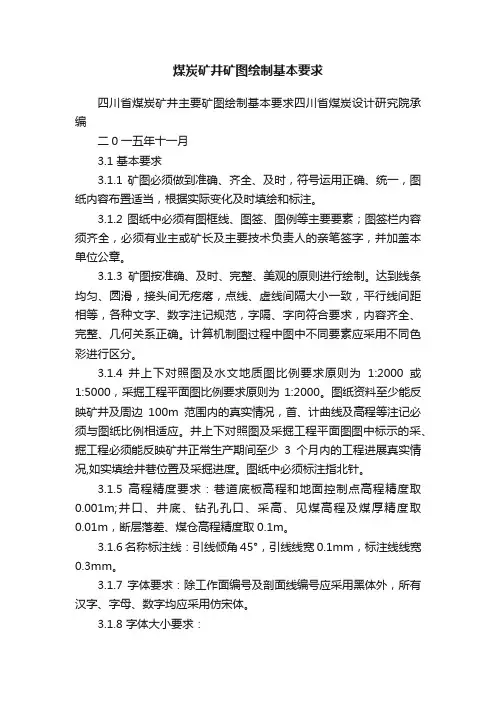 煤炭矿井矿图绘制基本要求

四川省煤炭矿井主要矿图绘制基本要求四川省煤炭设计研究院承编

二0一五年十一月

3.1 基本要求

3.1.1 矿图必须做到准确、齐全、及时，符号运用正确、统一，图纸内容布置适当，根据实际变化及时填绘和标注。

3.1.2 图纸中必须有图框线、图签、图例等主要要素；图签栏内容须齐全，必须有业主或矿长及主要技术负责人的亲笔签字，并加盖本单位公章。

3.1.3 矿图按准确、及时、完整、美观的原则进行绘制。达到线条均匀、圆滑，接头间无疙瘩，点线、虚线间隔大小一致，平行线间距相等，各种文字、数字注记规范，字隔、字向符合要求，内容齐全、完整、几何关系正确。计算机制图过程中图中不同要素应采用不同色彩进行区分。

3.1.4 井上下对照图及水文地质图比例要求原则为 1:2000 或 1:5000，采掘工程平面图比例要求原则为 1:2000。图纸资料至少能反映矿井及周边 100m 范围内的真实情况，首、计曲线及高程等注记必须与图纸比例相适应。井上下对照图及采掘工程平面图图中标示的采、掘工程必须能反映矿井正常生产期间至少 3 个月内的工程进展真实情况,如实填绘井巷位置及采掘进度。图纸中必须标注指北针。

3.1.5 高程精度要求：巷道底板高程和地面控制点高程精度取 0.001m;井口、井底、钻孔孔口、采高、见煤高程及煤厚精度取 0.01m，断层落差、煤仓高程精度取 0.1m。

3.1.6 名称标注线：引线倾角 45°，引线线宽 0.1mm，标注线线宽 0.3mm。

3.1.7 字体要求：除工作面编号及剖面线编号应采用黑体外，所有汉字、字母、数字均应采用仿宋体。

3.1.8 字体大小要求：